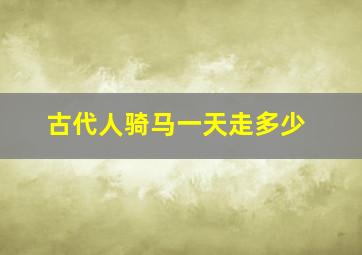 古代人骑马一天走多少